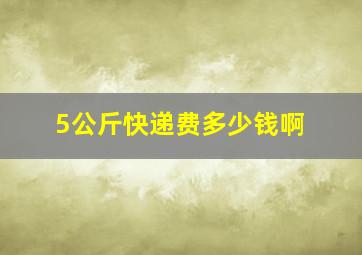 5公斤快递费多少钱啊